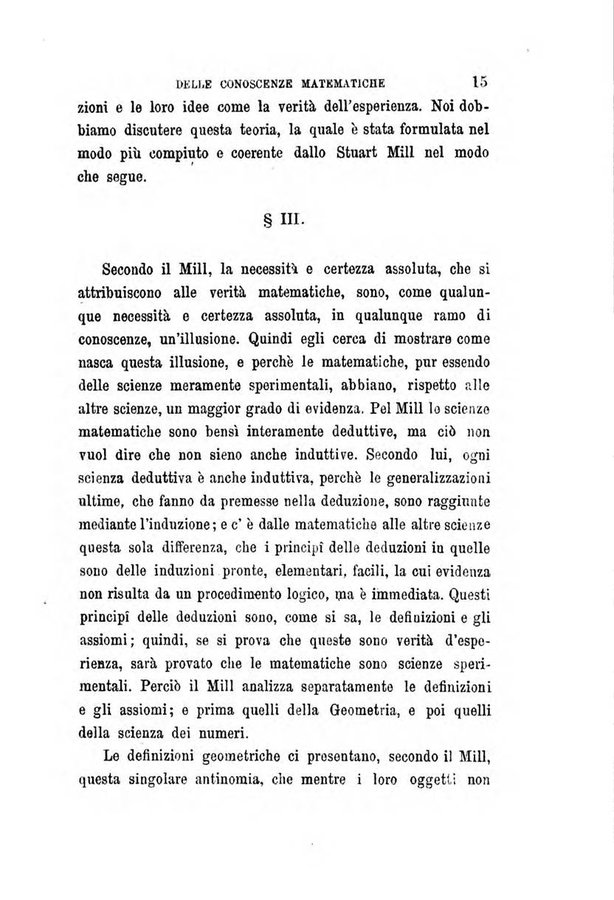 DELLE CONOSCENZE MATEMATICHE 15

zioni e le loro idee come la verità dell'esperienza. Noi dobbiamo discutere questa teoria, la quale è stata formulata nel modo più compiuto e coerente dallo Stuart Mill nel modo che segue.

§ III.

Secondo il Mill, la necessità e certezza assoluta, che si attribuiscono alle verità matematiche, sono, come qualunque necessità e certezza assoluta, in qualunque ramo di conoscenze, un'illusione. Quindi egli cerca di mostrare come nasca questa illusione, e perchè le matematiche, pur essendo delle scienze meramente sperimentali, abbiano, rispetto alle altre scienze, un maggior grado di evidenza. Pel Mill le scienze matematiche sono bensì interamente deduttive, ma ciò non vuol dire che non sieno anche induttive. Secondo lui, ogni scienza deduttiva è anche induttiva, perchè le generalizzazioni ultime, che fanno da premesse nella deduzione, sono raggiunte mediante l'induzione; e c' è dalle matematiche alle altre scienze questa sola differenza, che i principî delle deduzioni in quelle sono delle induzioni pronte, elementari, facili, la cui evidenza non risulta da un procedimento logico, ma è immediata. Questi principî delle deduzioni sono, come si sa, le definizioni e gli assiomi; quindi, se si prova che queste sono verità d'esperienza, sarà provato che le matematiche sono scienze sperimentali. Perciò il Mill analizza separatamente le definizioni e gli assiomi; e prima quelli della Geometria, e poi quelli della scienza dei numeri.

Le definizioni geometriche ci presentano, secondo il Mill, questa singolare antinomia, che mentre i loro oggetti non